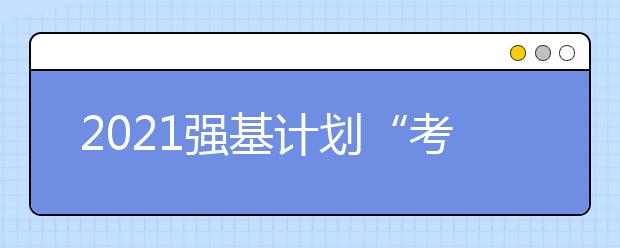 2021强基计划“考